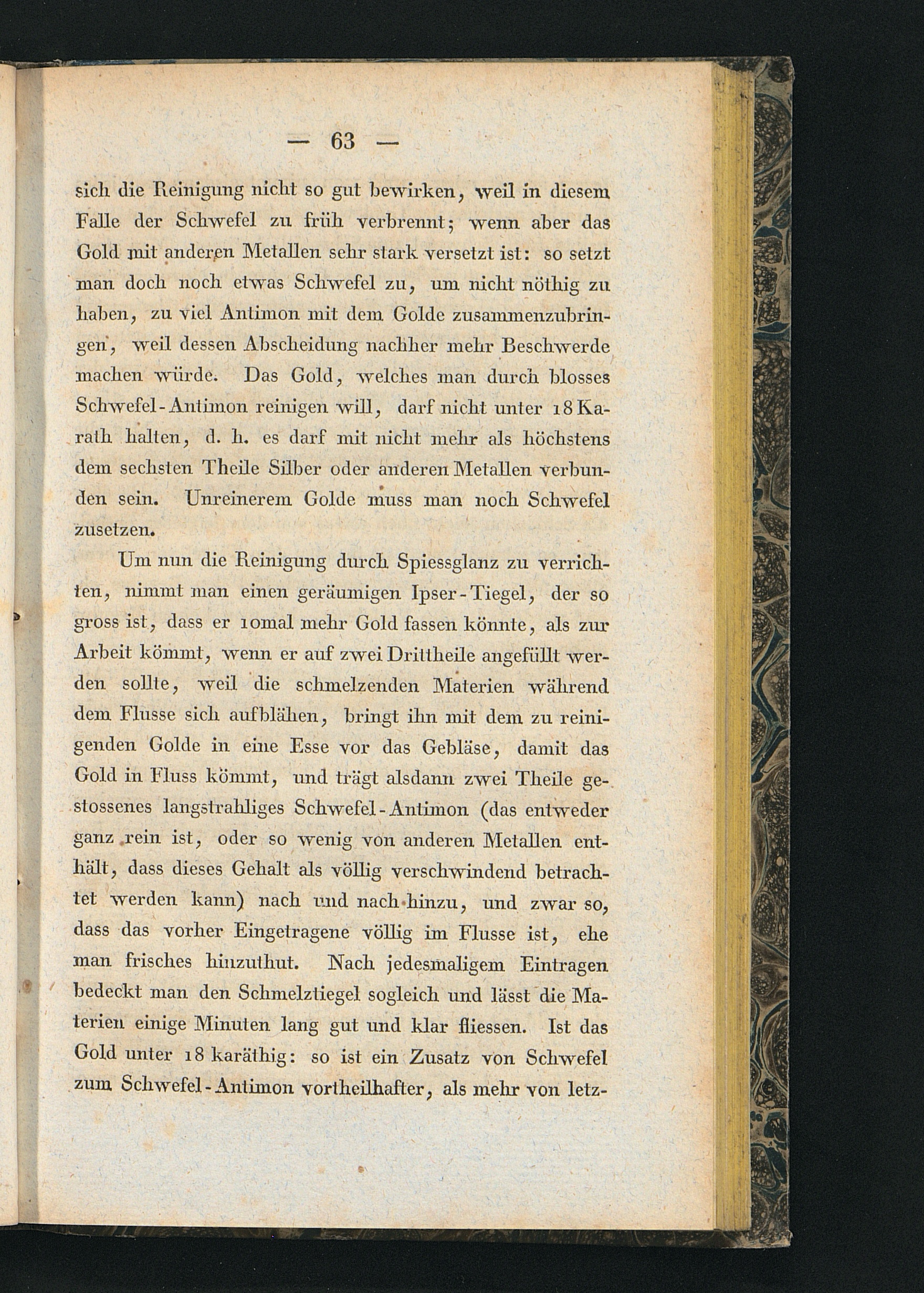 — 63 —

sich die Reinigung nicht so gut bewirken, weil in diesem Falle der Schwefel zu früh verbrennt; wenn aber das Gold mit anderen Metallen sehr stark versetzt ist: so setzt man doch noch etwas Schwefel zu, um nicht nöthig zu haben, zu viel Antimon mit dem Golde zusammenzubringen, weil dessen Abscheidung nachher mehr Beschwerde machen würde. Das Gold, welches man durch blosses Schwefel-Antimon reinigen will, darf nicht unter 18 Karath halten, d. h. es darf mit nicht mehr als höchstens dem sechsten Theile Silber oder anderen Metallen verbunden sein. Unreinerem Golde muss man noch Schwefel zusetzen.

Um nun die Reinigung durch Spiessglanz zu verrichten, nimmt man einen geräumigen Ipser-Tiegel, der so gross ist, dass er 10mal mehr Gold fassen könnte, als zur Arbeit kömmt, wenn er auf zwei Drittheile angefüllt werden sollte, weil die schmelzenden Materien während dem Flusse sich aufblähen, bringt ihn mit dem zu reinigenden Golde in eine Esse vor das Gebläse, damit das Gold in Fluss kömmt, und trägt alsdann zwei Theile gestossenes langstrahliges Schwefel-Antimon (das entweder ganz rein ist, oder so wenig von anderen Metallen enthält, dass dieses Gehalt als völlig verschwindend betrachtet werden kann) nach und nach hinzu, und zwar so, dass das vorher Eingetragene völlig im Flusse ist, ehe man frisches hinzuthut. Nach jedesmaligem Eintragen bedeckt man den Schmelztiegel sogleich und lässt die Materien einige Minuten lang gut und klar fliessen. Ist das Gold unter 18 karäthig: so ist ein Zusatz von Schwefel zum Schwefel-Antimon vortheilhafter, als mehr von letz-